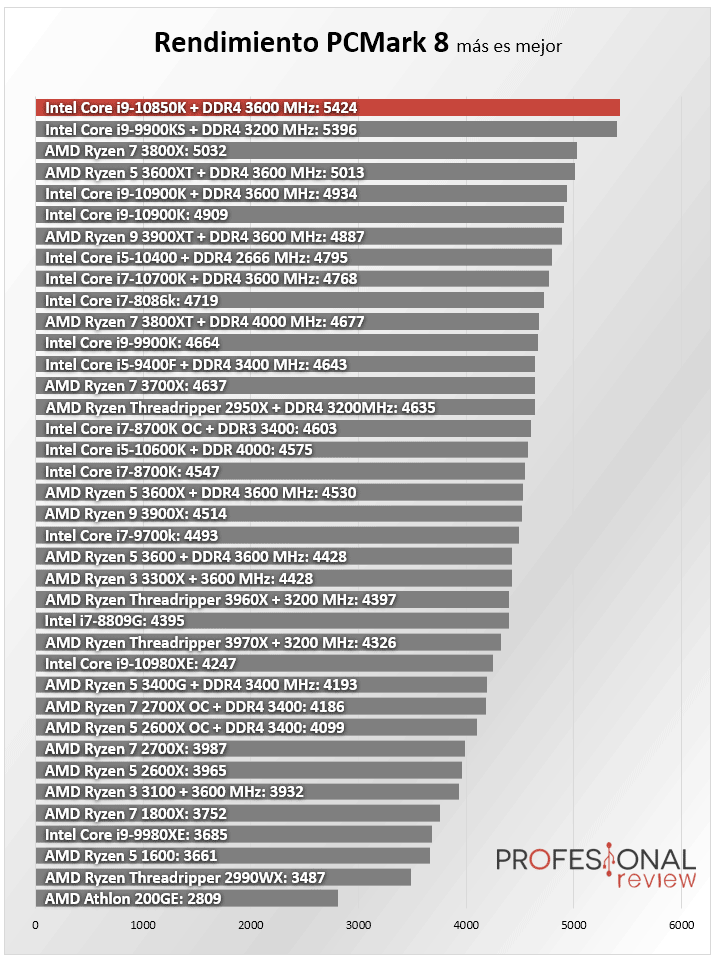 Rendimiento PCMark 8 más es mejor

Intel Core i9-10850K + DDR4 3600 MHz: 5424
Intel Core i9-9900KS + DDR4 3200 MHz: 5396
AMD Ryzen 7 3800X: 5032
AMD Ryzen 5 3600XT + DDR4 3600 MHz: 5013
Intel Core i9-10900K + DDR4 3600 MHz: 4934
Intel Core i9-10900K: 4909
AMD Ryzen 9 3900XT + DDR4 3600 MHz: 4887
Intel Core i5-10400 + DDR4 2666 MHz: 4795
Intel Core i7-10700K + DDR4 3600 MHz: 4768
Intel Core i7-8086k: 4719
AMD Ryzen 7 3800XT + DDR4 4000 MHz: 4677
Intel Core i9-9900K: 4664
Intel Core i5-9400F + DDR4 3400 MHz: 4643
AMD Ryzen 7 3700X: 4637
AMD Ryzen Threadripper 2950X + DDR4 3200MHz: 4635
Intel Core i7-8700K OC + DDR3 3400: 4603
Intel Core i5-10600K + DDR 4000: 4575
Intel Core i7-8700K: 4547
AMD Ryzen 5 3600X + DDR4 3600 MHz: 4530
AMD Ryzen 9 3900X: 4514
Intel Core i7-9700k: 4493
AMD Ryzen 5 3600 + DDR4 3600 MHz: 4428
AMD Ryzen 3 3300X + 3600 MHz: 4428
AMD Ryzen Threadripper 3960X + 3200 MHz: 4397
Intel i7-8809G: 4395
AMD Ryzen Threadripper 3970X + 3200 MHz: 4326
Intel Core i9-10980XE: 4247
AMD Ryzen 5 3400G + DDR4 3400 MHz: 4193
AMD Ryzen 7 2700X OC + DDR4 3400: 4186
AMD Ryzen 5 2600X OC + DDR4 3400: 4099
AMD Ryzen 7 2700X: 3987
AMD Ryzen 5 2600X: 3965
AMD Ryzen 3 3100 + 3600 MHz: 3932
AMD Ryzen 7 1800X: 3752
Intel Core i9-9980XE: 3685
AMD Ryzen 5 1600: 3661
AMD Ryzen Threadripper 2990WX: 3487
AMD Athlon 200GE: 2809

0 1000 2000 3000 4000 5000 6000

PROFESIONAL review